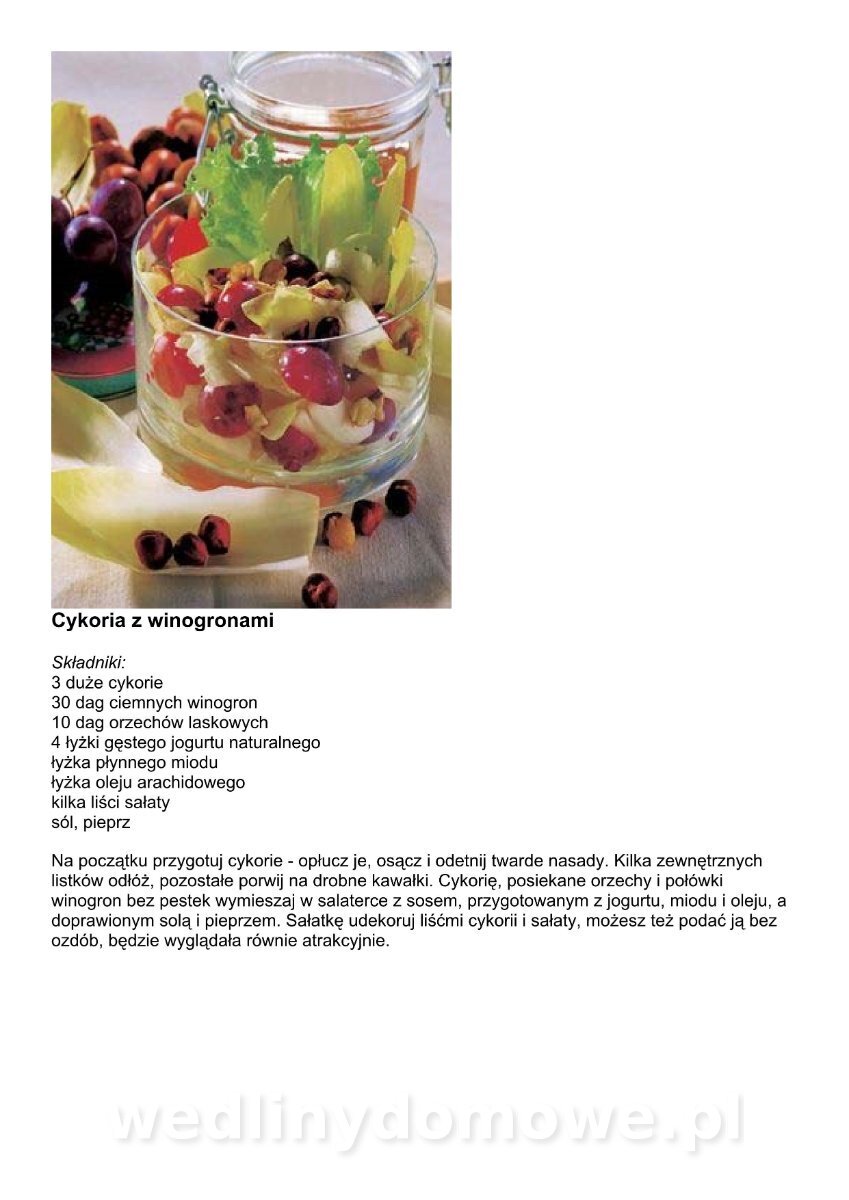 Cykoria z winogronami

Składniki:
3 duże cykorie
30 dag ciemnych winogron
10 dag orzechów laskowych
4 łyżki gęstego jogurtu naturalnego
łyżka płynnego miodu
łyżka oleju arachidowego
kilka liści sałaty
sól, pieprz

Na początku przygotuj cykorie - opłucz je, osącz i odetnij twarde nasady. Kilka zewnętrznych listków odłóż, pozostałe porwij na drobne kawałki. Cykorię, posiekane orzechy i połówki winogron bez pestek wymieszaj w salaterce z sosem, przygotowanym z jogurtu, miodu i oleju, a doprawionym solą i pieprzem. Sałatkę udekoruj liśćmi cykorii i sałaty, możesz też podać ją bez ozdób, będzie wyglądała równie atrakcyjnie.

wedlinydomowe.pl